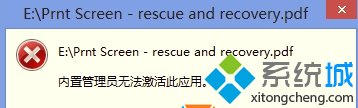 E:\Prnt Screen - rescue and recovery.pdf

E:\Prnt Screen - rescue and recovery.pdf

内置管理员无法激活此应用。

系统城
xitongcheng.com